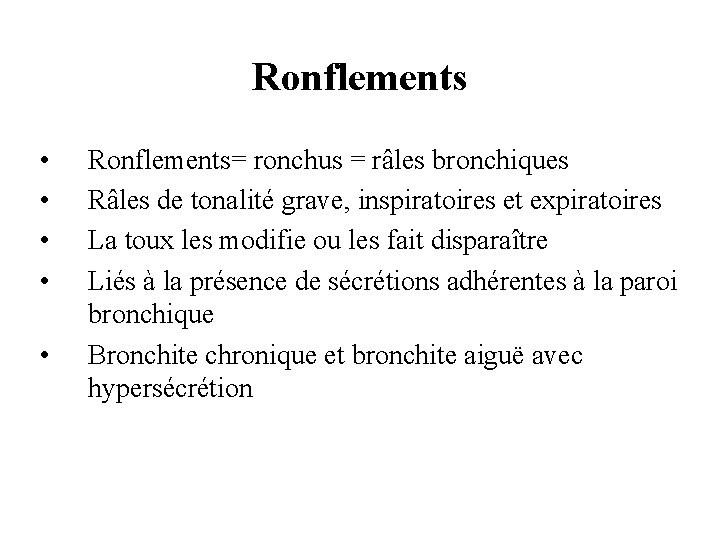 Ronflements

• Ronflements= ronchus = râles bronchiques
• Râles de tonalité grave, inspiratoires et expiratoires
• La toux les modifie ou les fait disparaître
• Liés à la présence de sécrétions adhérentes à la paroi bronchique
• Bronchite chronique et bronchite aiguë avec hypersécrétion